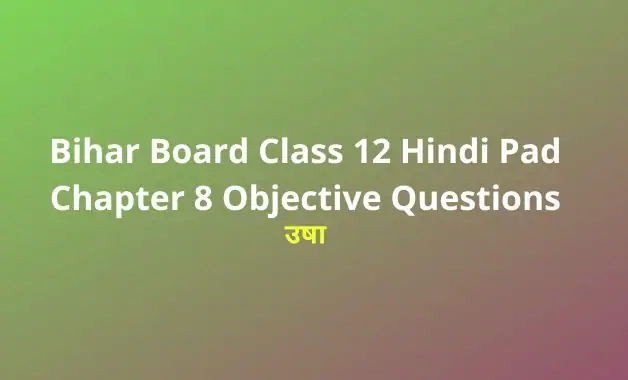 Bihar Board Class 12 Hindi Pad Chapter 8 Objective Questions

उषा